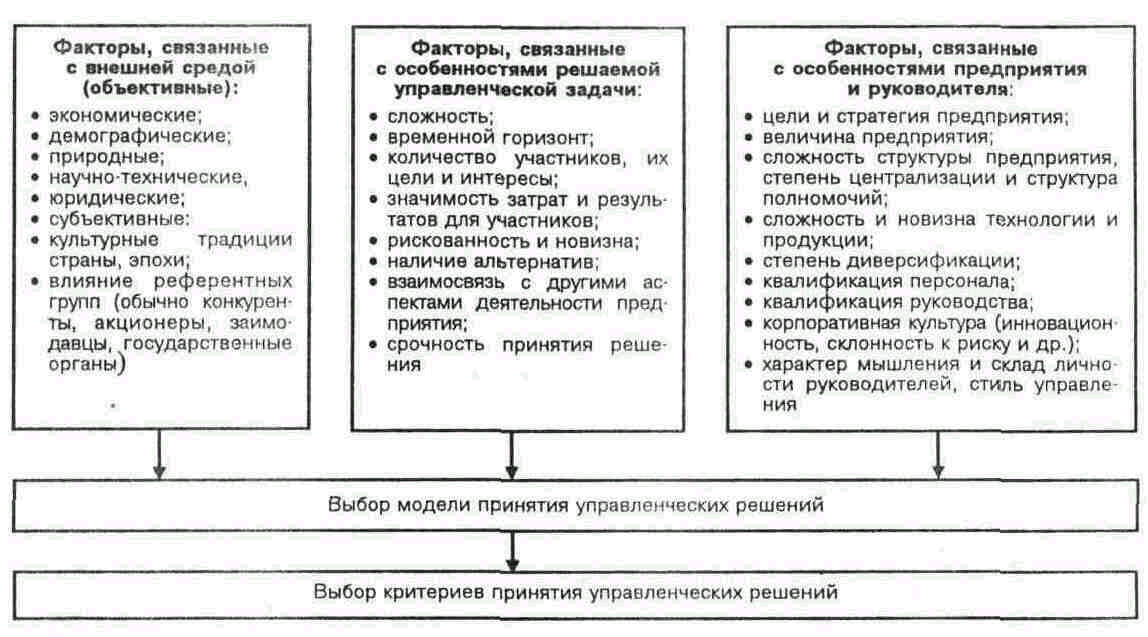 Факторы, связанные с внешней средой (объективные):

• экономические;
• демографические;
• природные;
• научно-технические,
• юридические;
• субъективные:
• культурные традиции страны, эпохи;
• влияние референтных групп (обычно конкуренты, акционеры, заимодавцы, государственные органы)

Факторы, связанные с особенностями решаемой управленческой задачи:

• сложность;
• временной горизонт;
• количество участников, их цели и интересы;
• значимость затрат и результатов для участников;
• рискованность и новизна;
• наличие альтернатив;
• взаимосвязь с другими аспектами деятельности предприятия;
• срочность принятия решения

Факторы, связанные с особенностями предприятия и руководителя:

• цели и стратегия предприятия;
• величина предприятия;
• сложность структуры предприятия, степень централизации и структура полномочий;
• сложность и новизна технологии и продукции;
• степень диверсификации;
• квалификация персонала;
• квалификация руководства;
• корпоративная культура (инновационность, склонность к риску и др.);
• характер мышления и склад личности руководителей, стиль управления

Выбор модели принятия управленческих решений

Выбор критериев принятия управленческих решений